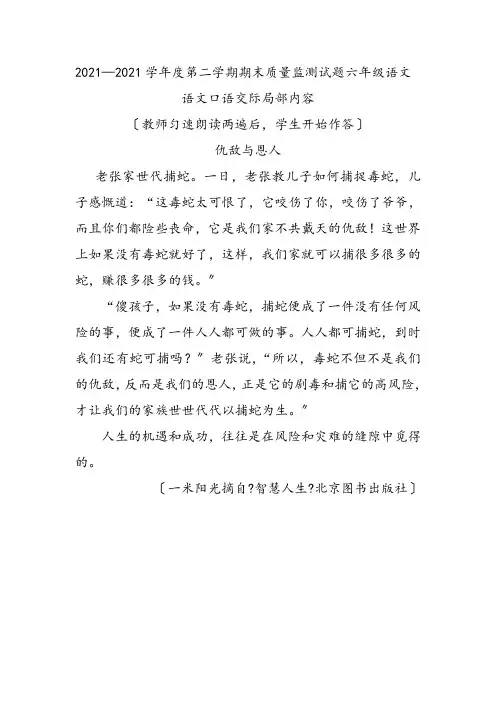 2021—2021 学年度第二学期期末质量监测试题六年级语文

语文口语交际局部内容

〔教师匀速朗读两遍后，学生开始作答〕

仇敌与恩人

老张家世代捕蛇。一日，老张教儿子如何捕捉毒蛇，儿子感慨道：“这毒蛇太可恨了，它咬伤了你，咬伤了爷爷，而且你们都险些丧命，它是我们家不共戴天的仇敌！这世界上如果没有毒蛇就好了，这样，我们家就可以捕很多很多的蛇，赚很多很多的钱。”

“傻孩子，如果没有毒蛇，捕蛇便成了一件没有任何风险的事，便成了一件人人都可做的事。人人都可捕蛇，到时我们还有蛇可捕吗？”老张说，“所以，毒蛇不但不是我们的仇敌，反而是我们的恩人，正是它的剧毒和捕它的高风险，才让我们的家族世世代代以捕蛇为生。”

人生的机遇和成功，往往是在风险和灾难的缝隙中觅得的。

〔一米阳光摘自?智慧人生?北京图书出版社〕